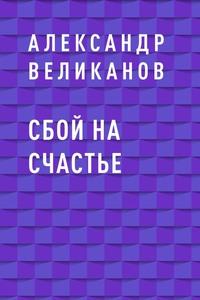 АЛЕКСАНДР ВЕЛИКАНОВ

СБОЙ НА СЧАСТЬЕ